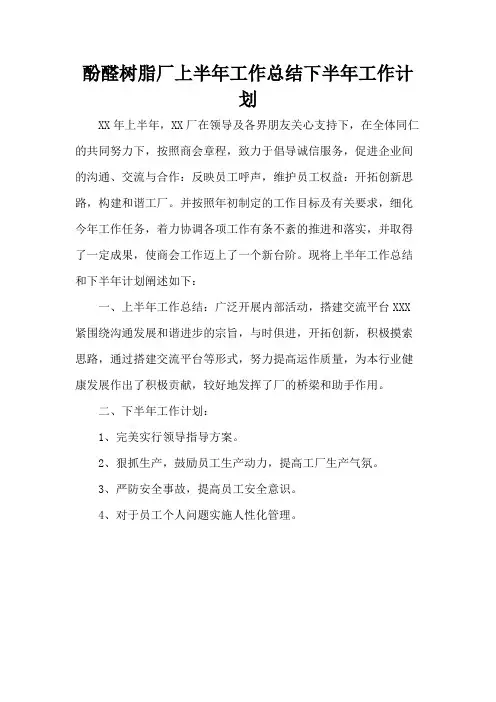 酚醛树脂厂上半年工作总结下半年工作计划

XX 年上半年，XX 厂在领导及各界朋友关心支持下，在全体同仁的共同努力下，按照商会章程，致力于倡导诚信服务，促进企业间的沟通、交流与合作：反映员工呼声，维护员工权益：开拓创新思路，构建和谐工厂。并按照年初制定的工作目标及有关要求，细化今年工作任务，着力协调各项工作有条不紊的推进和落实，并取得了一定成果，使商会工作迈上了一个新台阶。现将上半年工作总结和下半年计划阐述如下：

一、上半年工作总结：广泛开展内部活动，搭建交流平台 XXX 紧围绕沟通发展和谐进步的宗旨，与时俱进，开拓创新，积极摸索思路，通过搭建交流平台等形式，努力提高运作质量，为本行业健康发展作出了积极贡献，较好地发挥了厂的桥梁和助手作用。

二、下半年工作计划：

1、完美实行领导指导方案。

2、狠抓生产，鼓励员工生产动力，提高工厂生产气氛。

3、严防安全事故，提高员工安全意识。

4、对于员工个人问题实施人性化管理。